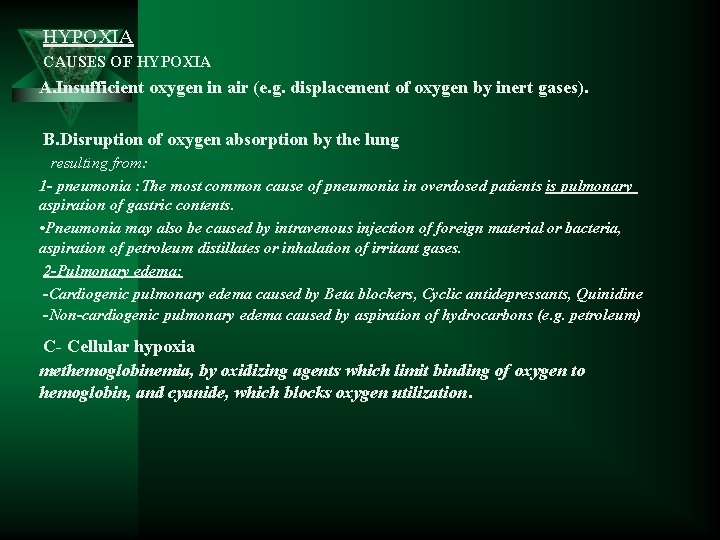 HYPOXIA
CAUSES OF HYPOXIA
A.Insufficient oxygen in air (e.g. displacement of oxygen by inert gases).

B.Disruption of oxygen absorption by the lung
resulting from:
1- pneumonia :The most common cause of pneumonia in overdosed patients is pulmonary aspiration of gastric contents.
•Pneumonia may also be caused by intravenous injection of foreign material or bacteria, aspiration of petroleum distillates or inhalation of irritant gases.
2-Pulmonary edema:
-Cardiogenic pulmonary edema caused by Beta blockers, Cyclic antidepressants, Quinidine
-Non-cardiogenic pulmonary edema caused by aspiration of hydrocarbons (e.g. petroleum)

C- Cellular hypoxia
methemoglobinemia, by oxidizing agents which limit binding of oxygen to hemoglobin, and cyanide, which blocks oxygen utilization.